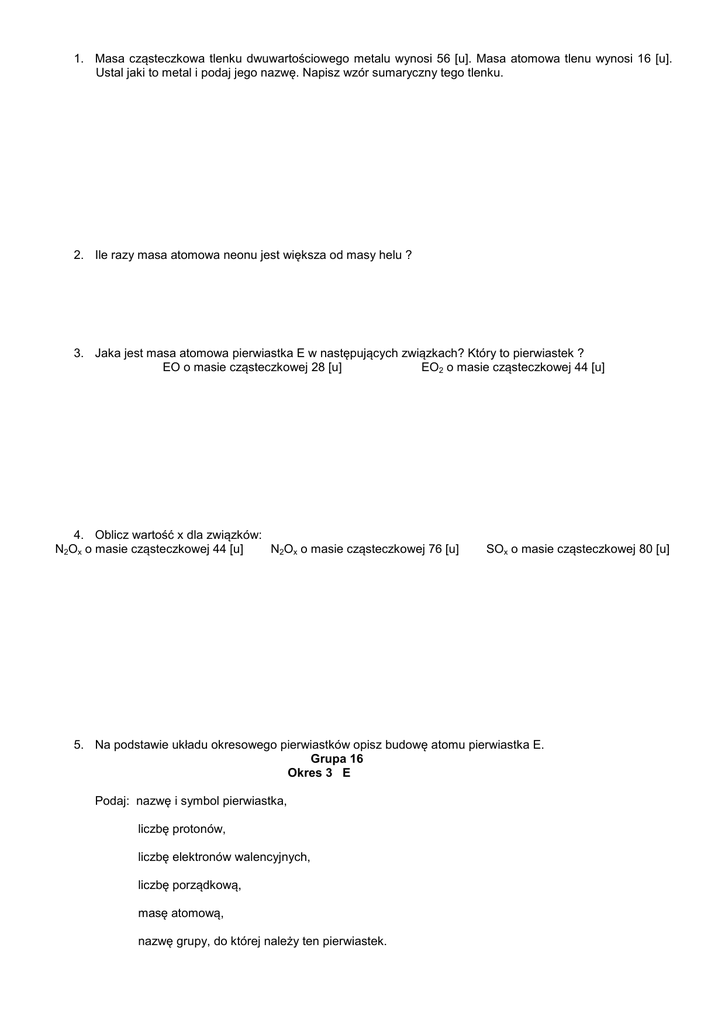 1. Masa cząsteczkowa tlenku dwuwartościowego metalu wynosi 56 [u]. Masa atomowa tlenu wynosi 16 [u]. Ustal jaki to metal i podaj jego nazwę. Napisz wzór sumaryczny tego tlenku.

2. Ile razy masa atomowa neonu jest większa od masy helu ?

3. Jaka jest masa atomowa pierwiastka E w następujących związkach? Który to pierwiastek ?
EO o masie cząsteczkowej 28 [u]
$EO_2$ o masie cząsteczkowej 44 [u]

4. Oblicz wartość x dla związków:
$N_2O_x$ o masie cząsteczkowej 44 [u]
$N_2O_x$ o masie cząsteczkowej 76 [u]
$SO_x$ o masie cząsteczkowej 80 [u]

5. Na podstawie układu okresowego pierwiastków opisz budowę atomu pierwiastka E.
Grupa 16
Okres 3 E

Podaj: nazwę i symbol pierwiastka,

liczbę protonów,

liczbę elektronów walencyjnych,

liczbę porządkową,

masę atomową,

nazwę grupy, do której należy ten pierwiastek.